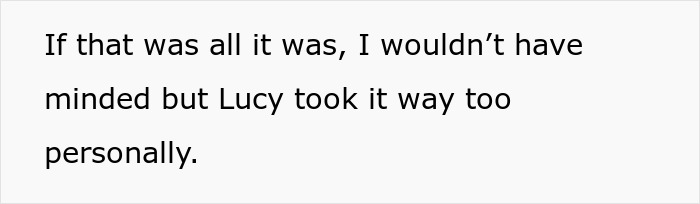 If that was all it was, I wouldn’t have minded but Lucy took it way too personally.